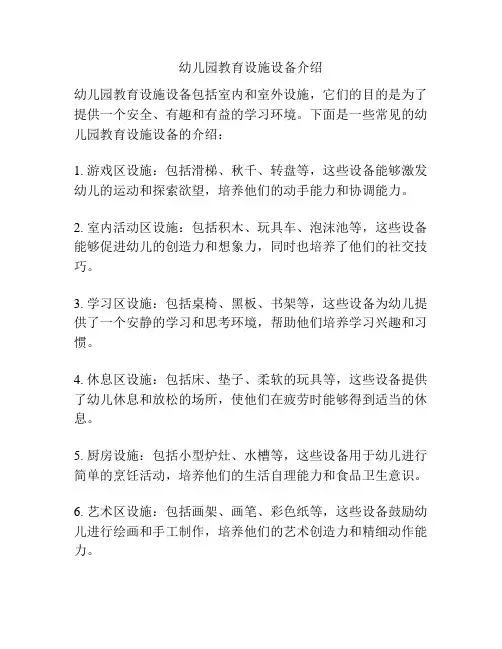 幼儿园教育设施设备介绍

幼儿园教育设施设备包括室内和室外设施，它们的目的是为了提供一个安全、有趣和有益的学习环境。下面是一些常见的幼儿园教育设施设备的介绍：

1. 游戏区设施：包括滑梯、秋千、转盘等，这些设备能够激发幼儿的运动和探索欲望，培养他们的动手能力和协调能力。

2. 室内活动区设施：包括积木、玩具车、泡沫池等，这些设备能够促进幼儿的创造力和想象力，同时也培养了他们的社交技巧。

3. 学习区设施：包括桌椅、黑板、书架等，这些设备为幼儿提供了一个安静的学习和思考环境，帮助他们培养学习兴趣和习惯。

4. 休息区设施：包括床、垫子、柔软的玩具等，这些设备提供了幼儿休息和放松的场所，使他们在疲劳时能够得到适当的休息。

5. 厨房设施：包括小型炉灶、水槽等，这些设备用于幼儿进行简单的烹饪活动，培养他们的生活自理能力和食品卫生意识。

6. 艺术区设施：包括画架、画笔、彩色纸等，这些设备鼓励幼儿进行绘画和手工制作，培养他们的艺术创造力和精细动作能力。